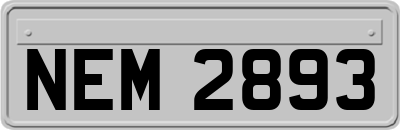 NEM 2893